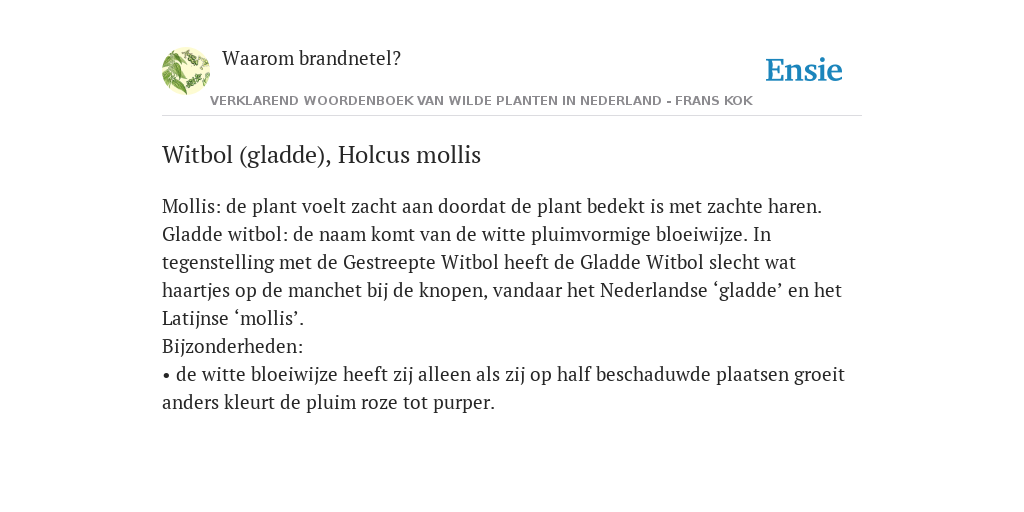 Waarom brandnetel?

Ensie

VERKLAREND WOORDENBOEK VAN WILDE PLANTEN IN NEDERLAND - FRANS KOK

Witbol (gladde), Holcus mollis

Mollis: de plant voelt zacht aan doordat de plant bedekt is met zachte haren.
Gladde witbol: de naam komt van de witte pluimvormige bloeiwijze. In tegenstelling met de Gestreepte Witbol heeft de Gladde Witbol slecht wat haartjes op de manchet bij de knopen, vandaar het Nederlandse ‘gladde’ en het Latijnse ‘mollis’.
Bijzonderheden:
• de witte bloeiwijze heeft zij alleen als zij op half beschaduwde plaatsen groeit anders kleurt de pluim roze tot purper.